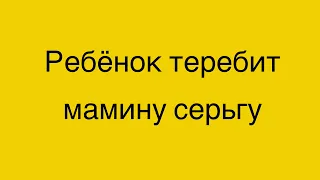 Ребёнок теребит мамину серьгу